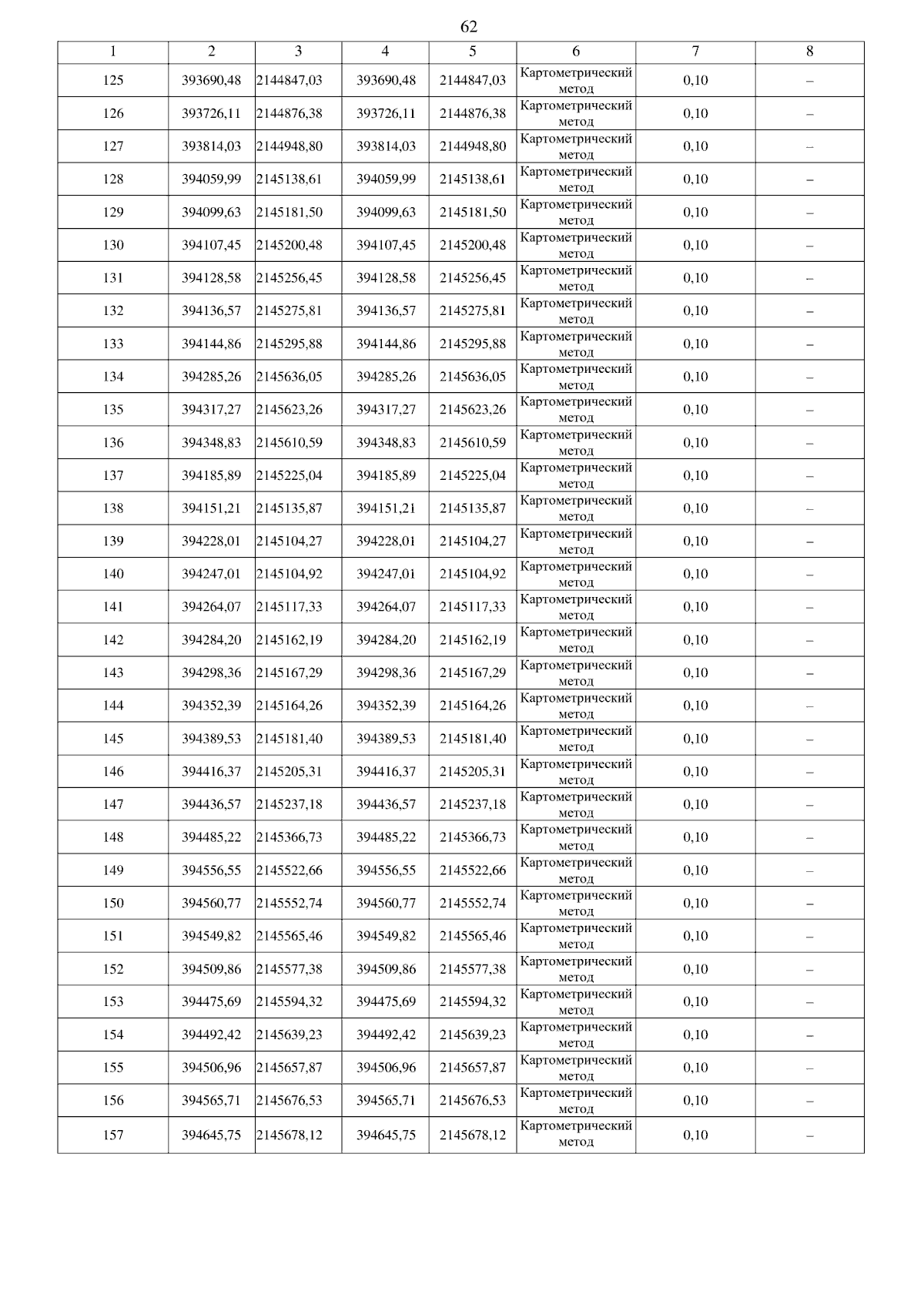 62

| 1 | 2 | 3 | 4 | 5 | 6 | 7 | 8 |
|---|---|---|---|---|---|---|---|
| 125 | 393690,48 | 2144847,03 | 393690,48 | 2144847,03 | Картометрический метод | 0,10 | – |
| 126 | 393726,11 | 2144876,38 | 393726,11 | 2144876,38 | Картометрический метод | 0,10 | – |
| 127 | 393814,03 | 2144948,80 | 393814,03 | 2144948,80 | Картометрический метод | 0,10 | – |
| 128 | 394059,99 | 2145138,61 | 394059,99 | 2145138,61 | Картометрический метод | 0,10 | – |
| 129 | 394099,63 | 2145181,50 | 394099,63 | 2145181,50 | Картометрический метод | 0,10 | – |
| 130 | 394107,45 | 2145200,48 | 394107,45 | 2145200,48 | Картометрический метод | 0,10 | – |
| 131 | 394128,58 | 2145256,45 | 394128,58 | 2145256,45 | Картометрический метод | 0,10 | – |
| 132 | 394136,57 | 2145275,81 | 394136,57 | 2145275,81 | Картометрический метод | 0,10 | – |
| 133 | 394144,86 | 2145295,88 | 394144,86 | 2145295,88 | Картометрический метод | 0,10 | – |
| 134 | 394285,26 | 2145636,05 | 394285,26 | 2145636,05 | Картометрический метод | 0,10 | – |
| 135 | 394317,27 | 2145623,26 | 394317,27 | 2145623,26 | Картометрический метод | 0,10 | – |
| 136 | 394348,83 | 2145610,59 | 394348,83 | 2145610,59 | Картометрический метод | 0,10 | – |
| 137 | 394185,89 | 2145225,04 | 394185,89 | 2145225,04 | Картометрический метод | 0,10 | – |
| 138 | 394151,21 | 2145135,87 | 394151,21 | 2145135,87 | Картометрический метод | 0,10 | – |
| 139 | 394228,01 | 2145104,27 | 394228,01 | 2145104,27 | Картометрический метод | 0,10 | – |
| 140 | 394247,01 | 2145104,92 | 394247,01 | 2145104,92 | Картометрический метод | 0,10 | – |
| 141 | 394264,07 | 2145117,33 | 394264,07 | 2145117,33 | Картометрический метод | 0,10 | – |
| 142 | 394284,20 | 2145162,19 | 394284,20 | 2145162,19 | Картометрический метод | 0,10 | – |
| 143 | 394298,36 | 2145167,29 | 394298,36 | 2145167,29 | Картометрический метод | 0,10 | – |
| 144 | 394352,39 | 2145164,26 | 394352,39 | 2145164,26 | Картометрический метод | 0,10 | – |
| 145 | 394389,53 | 2145181,40 | 394389,53 | 2145181,40 | Картометрический метод | 0,10 | – |
| 146 | 394416,37 | 2145205,31 | 394416,37 | 2145205,31 | Картометрический метод | 0,10 | – |
| 147 | 394436,57 | 2145237,18 | 394436,57 | 2145237,18 | Картометрический метод | 0,10 | – |
| 148 | 394485,22 | 2145366,73 | 394485,22 | 2145366,73 | Картометрический метод | 0,10 | – |
| 149 | 394556,55 | 2145522,66 | 394556,55 | 2145522,66 | Картометрический метод | 0,10 | – |
| 150 | 394560,77 | 2145552,74 | 394560,77 | 2145552,74 | Картометрический метод | 0,10 | – |
| 151 | 394549,82 | 2145565,46 | 394549,82 | 2145565,46 | Картометрический метод | 0,10 | – |
| 152 | 394509,86 | 2145577,38 | 394509,86 | 2145577,38 | Картометрический метод | 0,10 | – |
| 153 | 394475,69 | 2145594,32 | 394475,69 | 2145594,32 | Картометрический метод | 0,10 | – |
| 154 | 394492,42 | 2145639,23 | 394492,42 | 2145639,23 | Картометрический метод | 0,10 | – |
| 155 | 394506,96 | 2145657,87 | 394506,96 | 2145657,87 | Картометрический метод | 0,10 | – |
| 156 | 394565,71 | 2145676,53 | 394565,71 | 2145676,53 | Картометрический метод | 0,10 | – |
| 157 | 394645,75 | 2145678,12 | 394645,75 | 2145678,12 | Картометрический метод | 0,10 | – |